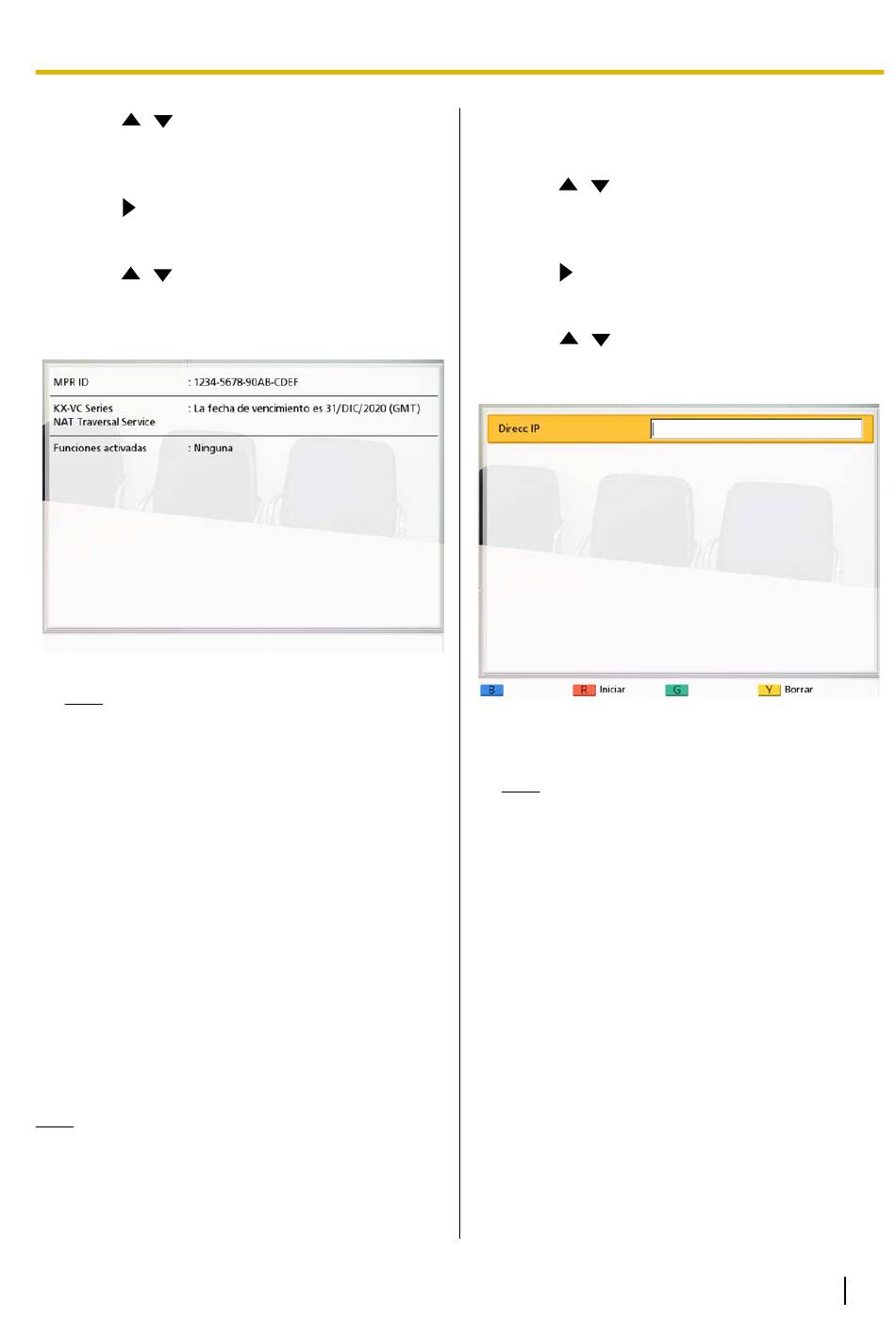 MPR ID
: 1234-5678-90AB-CDEF

KX-VC Series
NAT Traversal Service
: La fecha de vencimiento es 31/DIC/2020 (GMT)

Funciones activadas
: Ninguna

Direcc IP

B
R Iniciar
G
Y Borrar